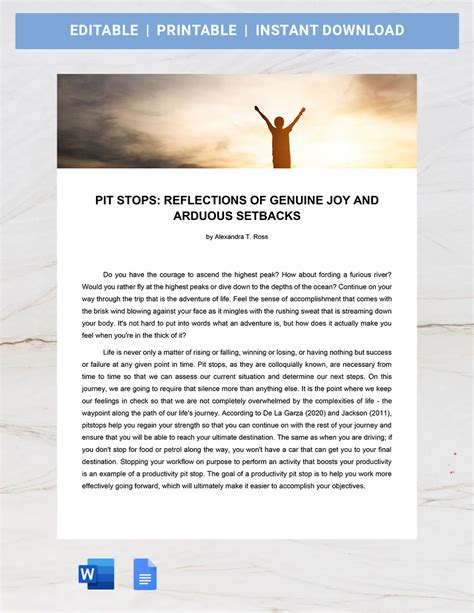 EDITABLE | PRINTABLE | INSTANT DOWNLOAD

PIT STOPS: REFLECTIONS OF GENUINE JOY AND ARDUOUS SETBACKS

by Alexandra T. Ross

Do you have the courage to ascend the highest peak? How about fording a furious river? Would you rather fly at the highest peaks or dive down to the depths of the ocean? Continue on your way through the trip that is the adventure of life. Feel the sense of accomplishment that comes with the brisk wind blowing against your face as it mingles with the rushing sweat that is streaming down your body. It's not hard to put into words what an adventure is, but how does it actually make you feel when you're in the thick of it?

Life is never only a matter of rising or falling, winning or losing, or having nothing but success or failure at any given point in time. Pit stops, as they are colloquially known, are necessary from time to time so that we can assess our current situation and determine our next steps. On this journey, we are going to require that silence more than anything else. It is the point where we keep our feelings in check so that we are not completely overwhelmed by the complexities of life - the waypoint along the path of our life's journey. According to De La Garza (2020) and Jackson (2011), pitstops help you regain your strength so that you can continue on with the rest of your journey and ensure that you will be able to reach your ultimate destination. The same as when you are driving; if you don't stop for food or petrol along the way, you won't have a car that can get you to your final destination. Stopping your workflow on purpose to perform an activity that boosts your productivity is an example of a productivity pit stop. The goal of a productivity pit stop is to help you work more effectively going forward, which will ultimately make it easier to accomplish your objectives.

W